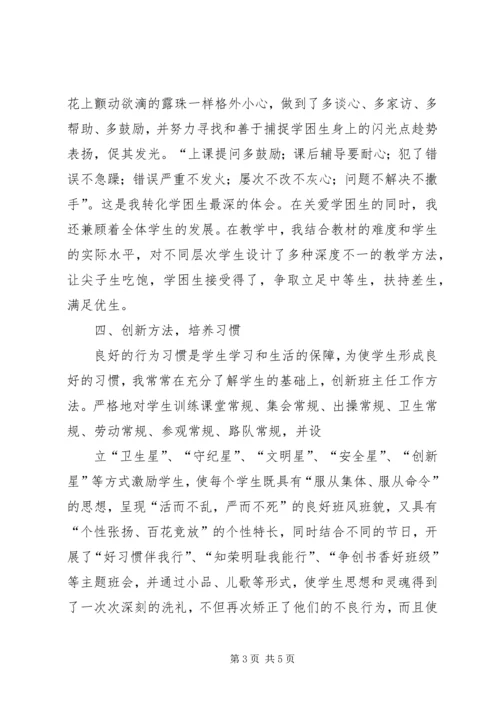 花上颤动欲滴的露珠一样格外小心，做到了多谈心、多家访、多帮助、多鼓励，并努力寻找和善于捕捉学困生身上的闪光点趁势表扬，促其发光。“上课提问多鼓励；课后辅导要耐心；犯了错误不急躁；错误严重不发火；屡次不改不灰心；问题不解决不撒手”。这是我转化学困生最深的体会。在关爱学困生的同时，我还兼顾着全体学生的发展。在教学中，我结合教材的难度和学生的实际水平，对不同层次学生设计了多种深度不一的教学方法，让尖子生吃饱，学困生接受得了，争取立足中等生，扶持差生，满足优生。

四、创新方法，培养习惯

良好的行为习惯是学生学习和生活的保障，为使学生形成良好的习惯，我常常在充分了解学生的基础上，创新班主任工作方法。严格地对学生训练课堂常规、集会常规、出操常规、卫生常规、劳动常规、参观常规、路队常规，并设

立“卫生星”、“守纪星”、“文明星”、“安全星”、“创新星”等方式激励学生，使每个学生既具有“服从集体、服从命令”的思想，呈现“活而不乱，严而不死”的良好班风班貌，又具有“个性张扬、百花竞放”的个性特长，同时结合不同的节日，开展了“好习惯伴我行”、“知荣明耻我能行”、“争创书香好班级”等主题班会，并通过小品、儿歌等形式，使学生思想和灵魂得到了一次次深刻的洗礼，不但再次矫正了他们的不良行为，而且使

第 3 页 共 5 页